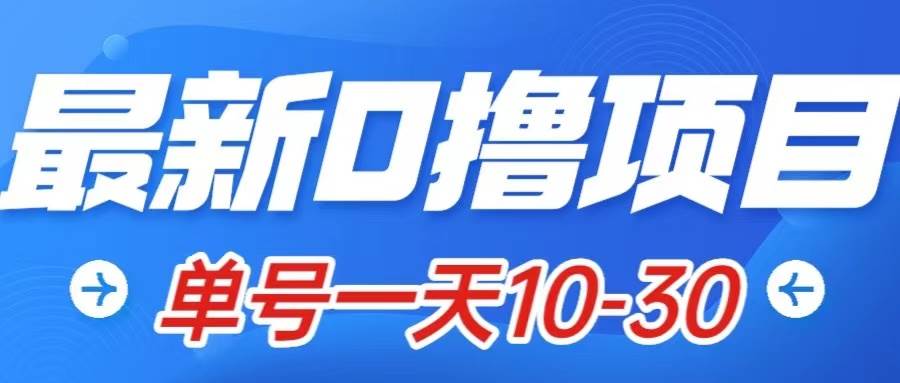 最新0撸项目

单号一天10-30